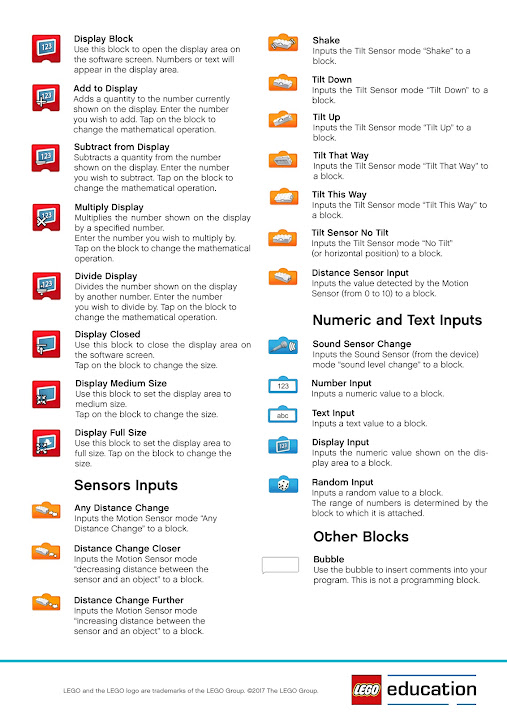 123

Display Block
Use this block to open the display area on the software screen. Numbers or text will appear in the display area.

123

Add to Display
Adds a quantity to the number currently shown on the display. Enter the number you wish to add. Tap on the block to change the mathematical operation.

123

Subtract from Display
Subtracts a quantity from the number shown on the display. Enter the number you wish to subtract. Tap on the block to change the mathematical operation.

123

Multiply Display
Multiplies the number shown on the display by a specified number.
Enter the number you wish to multiply by. Tap on the block to change the mathematical operation.

123

Divide Display
Divides the number shown on the display by another number. Enter the number you wish to divide by. Tap on the block to change the mathematical operation.

Display Closed
Use this block to close the display area on the software screen.
Tap on the block to change the size.

Display Medium Size
Use this block to set the display area to medium size.
Tap on the block to change the size.

Display Full Size
Use this block to set the display area to full size. Tap on the block to change the size.

Sensors Inputs

Any Distance Change
Inputs the Motion Sensor mode "Any Distance Change" to a block.

Distance Change Closer
Inputs the Motion Sensor mode "decreasing distance between the sensor and an object" to a block.

Distance Change Further
Inputs the Motion Sensor mode "increasing distance between the sensor and an object" to a block.

Shake
Inputs the Tilt Sensor mode "Shake" to a block.

Tilt Down
Inputs the Tilt Sensor mode "Tilt Down" to a block.

Tilt Up
Inputs the Tilt Sensor mode "Tilt Up" to a block.

Tilt That Way
Inputs the Tilt Sensor mode "Tilt That Way" to a block.

Tilt This Way
Inputs the Tilt Sensor mode "Tilt This Way" to a block.

Tilt Sensor No Tilt
Inputs the Tilt Sensor mode "No Tilt" (or horizontal position) to a block.

Distance Sensor Input
Inputs the value detected by the Motion Sensor (from 0 to 10) to a block.

Numeric and Text Inputs

Sound Sensor Change
Inputs the Sound Sensor (from the device) mode "sound level change" to a block.

123

Number Input
Inputs a numeric value to a block.

abc

Text Input
Inputs a text value to a block.

123

Display Input
Inputs the numeric value shown on the display area to a block.

Random Input
Inputs a random value to a block.
The range of numbers is determined by the block to which it is attached.

Other Blocks

Bubble
Use the bubble to insert comments into your program. This is not a programming block.

LEGO and the LEGO logo are trademarks of the LEGO Group. ©2017 The LEGO Group.

LEGO education